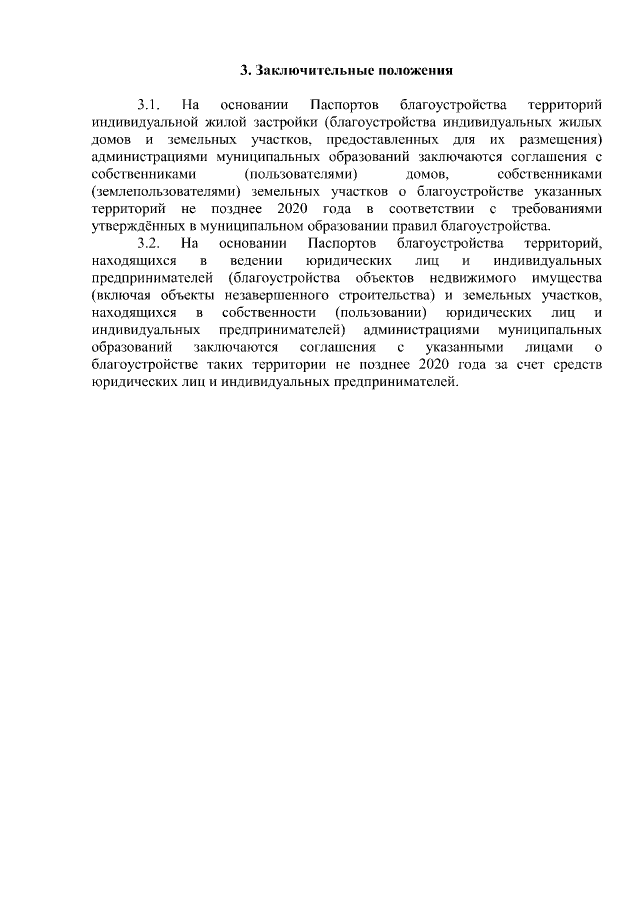 3. Заключительные положения

3.1. На основании Паспортов благоустройства территорий индивидуальной жилой застройки (благоустройства индивидуальных жилых домов и земельных участков, предоставленных для их размещения) администрациями муниципальных образований заключаются соглашения с собственниками (пользователями) домов, собственниками (землепользователями) земельных участков о благоустройстве указанных территорий не позднее 2020 года в соответствии с требованиями утверждённых в муниципальном образовании правил благоустройства.

3.2. На основании Паспортов благоустройства территорий, находящихся в ведении юридических лиц и индивидуальных предпринимателей (благоустройства объектов недвижимого имущества (включая объекты незавершенного строительства) и земельных участков, находящихся в собственности (пользовании) юридических лиц и индивидуальных предпринимателей) администрациями муниципальных образований заключаются соглашения с указанными лицами о благоустройстве таких территории не позднее 2020 года за счет средств юридических лиц и индивидуальных предпринимателей.